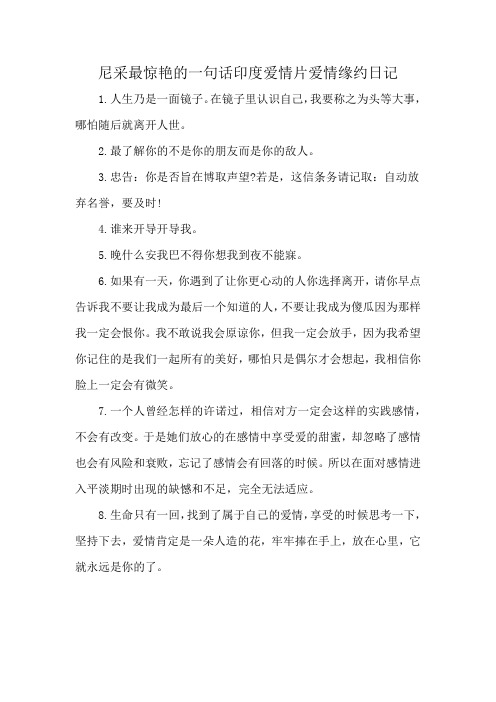 尼采最惊艳的一句话印度爱情片爱情缘约日记

1.人生乃是一面镜子。在镜子里认识自己，我要称之为头等大事，哪怕随后就离开人世。

2.最了解你的不是你的朋友而是你的敌人。

3.忠告：你是否旨在博取声望?若是，这信条务请记取：自动放弃名誉，要及时!

4.谁来开导开导我。

5.晚什么安我巴不得你想我到夜不能寐。

6.如果有一天，你遇到了让你更心动的人你选择离开，请你早点告诉我不要让我成为最后一个知道的人，不要让我成为傻瓜因为那样我一定会恨你。我不敢说我会原谅你，但我一定会放手，因为我希望你记住的是我们一起所有的美好，哪怕只是偶尔才会想起，我相信你脸上一定会有微笑。

7.一个人曾经怎样的许诺过，相信对方一定会这样的实践感情，不会有改变。于是她们放心的在感情中享受爱的甜蜜，却忽略了感情也会有风险和衰败，忘记了感情会有回落的时候。所以在面对感情进入平淡期时出现的缺憾和不足，完全无法适应。

8.生命只有一回，找到了属于自己的爱情，享受的时候思考一下，坚持下去，爱情肯定是一朵人造的花，牢牢捧在手上，放在心里，它就永远是你的了。